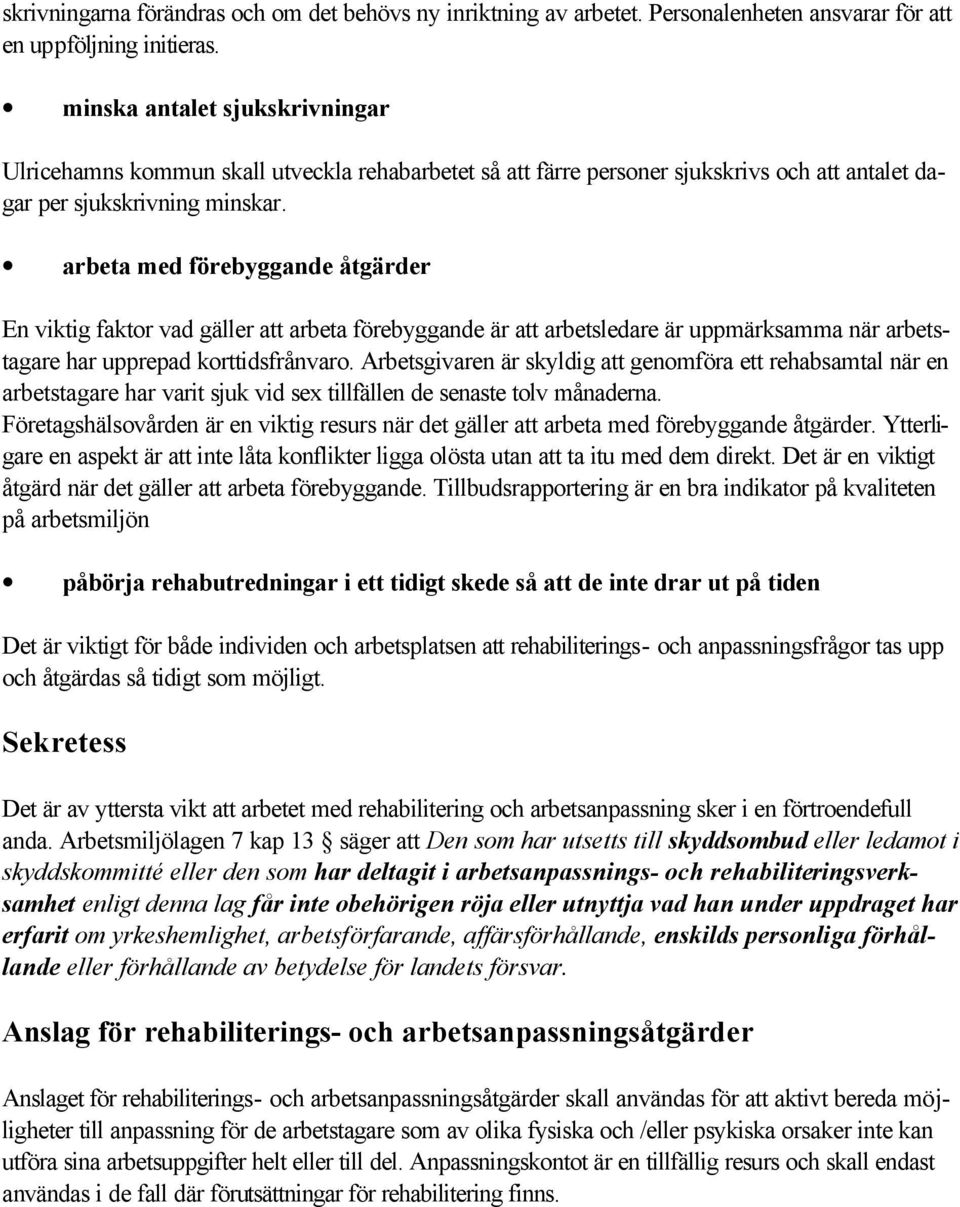 skrivningarna förändras och om det behövs ny inriktning av arbetet. Personalenheten ansvarar för att en uppföljning initieras.

• minska antalet sjukskrivningar

Ulricehamns kommun skall utveckla rehabarbetet så att färre personer sjukskrivs och att antalet dagar per sjukskrivning minskar.

• arbeta med förebyggande åtgärder

En viktig faktor vad gäller att arbeta förebyggande är att arbetsledare är uppmärksamma när arbetstagare har upprepad korttidsfrånvaro. Arbetsgivaren är skyldig att genomföra ett rehabsamtal när en arbetstagare har varit sjuk vid sex tillfällen de senaste tolv månaderna. Företagshälsovården är en viktig resurs när det gäller att arbeta med förebyggande åtgärder. Ytterligare en aspekt är att inte låta konflikter ligga olösta utan att ta itu med dem direkt. Det är en viktigt åtgärd när det gäller att arbeta förebyggande. Tillbudsrapportering är en bra indikator på kvaliteten på arbetsmiljön

• påbörja rehabutredningar i ett tidigt skede så att de inte drar ut på tiden

Det är viktigt för både individen och arbetsplatsen att rehabiliterings- och anpassningsfrågor tas upp och åtgärdas så tidigt som möjligt.

Sekretess

Det är av yttersta vikt att arbetet med rehabilitering och arbetsanpassning sker i en förtroendefull anda. Arbetsmiljölagen 7 kap 13 § säger att Den som har utsetts till skyddsombud eller ledamot i skyddskommitté eller den som har deltagit i arbetsanpassnings- och rehabiliteringsverksamhet enligt denna lag får inte obehörigen röja eller utnyttja vad han under uppdraget har erfarit om yrkeshemlighet, arbetsförfarande, affärsförhållande, enskilds personliga förhållande eller förhållande av betydelse för landets försvar.

Anslag för rehabiliterings- och arbetsanpassningsåtgärder

Anslaget för rehabiliterings- och arbetsanpassningsåtgärder skall användas för att aktivt bereda möjligheter till anpassning för de arbetstagare som av olika fysiska och /eller psykiska orsaker inte kan utföra sina arbetsuppgifter helt eller till del. Anpassningskontot är en tillfällig resurs och skall endast användas i de fall där förutsättningar för rehabilitering finns.